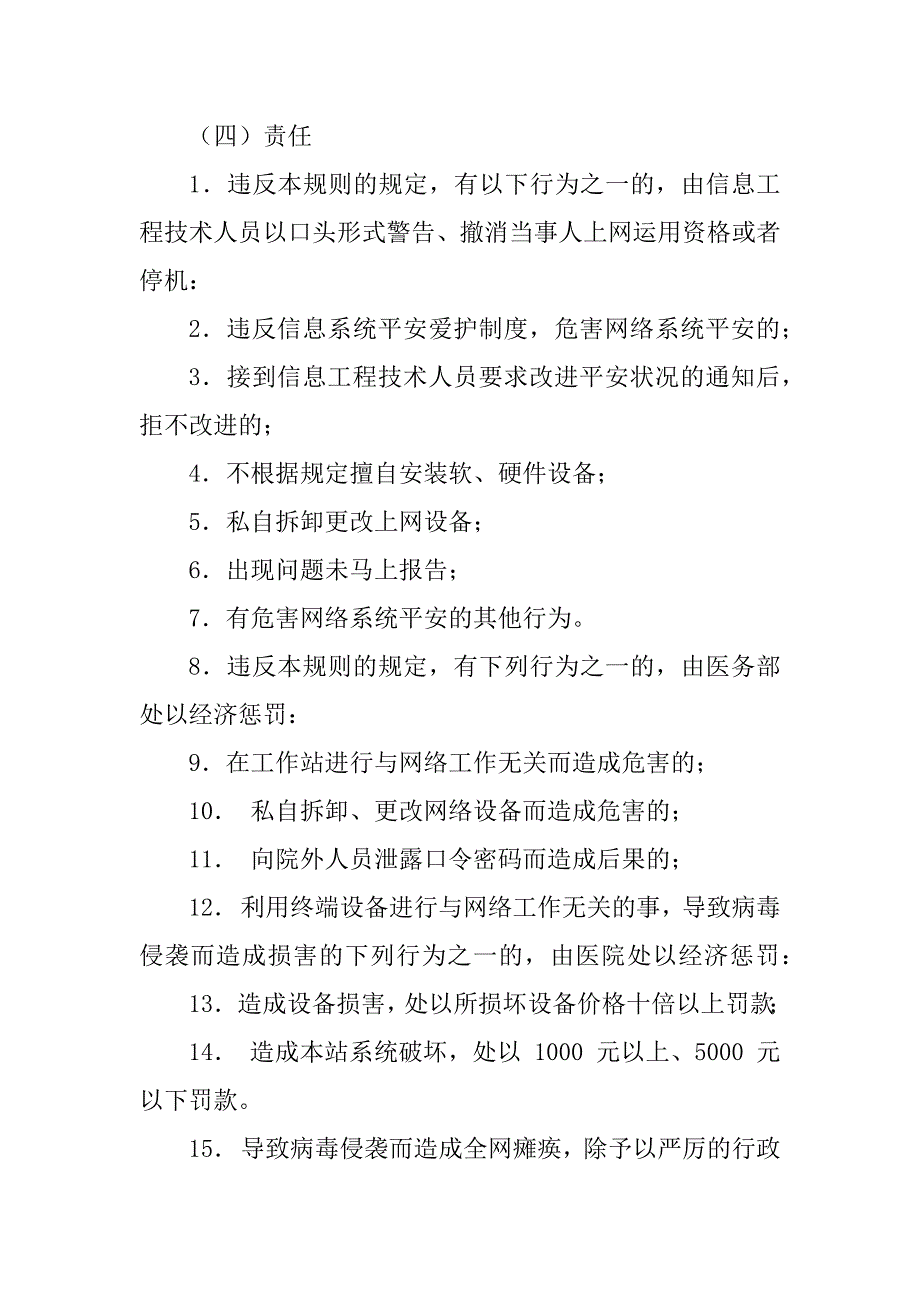 （四）责任

1．违反本规则的规定，有以下行为之一的，由信息工程技术人员以口头形式警告、撤消当事人上网运用资格或者停机：

2．违反信息系统平安爱护制度，危害网络系统平安的；

3．接到信息工程技术人员要求改进平安状况的通知后，拒不改进的；

4．不根据规定擅自安装软、硬件设备；

5．私自拆卸更改上网设备；

6．出现问题未马上报告；

7．有危害网络系统平安的其他行为。

8．违反本规则的规定，有下列行为之一的，由医务部处以经济惩罚：

9．在工作站进行与网络工作无关而造成危害的；

10． 私自拆卸、更改网络设备而造成危害的；

11． 向院外人员泄露口令密码而造成后果的；

12．利用终端设备进行与网络工作无关的事，导致病毒侵袭而造成损害的下列行为之一的，由医院处以经济惩罚：

13．造成设备损害，处以所损坏设备价格十倍以上罚款;

14． 造成本站系统破坏，处以 1000 元以上、5000 元以下罚款。

15．导致病毒侵袭而造成全网瘫痪，除予以严厉的行政